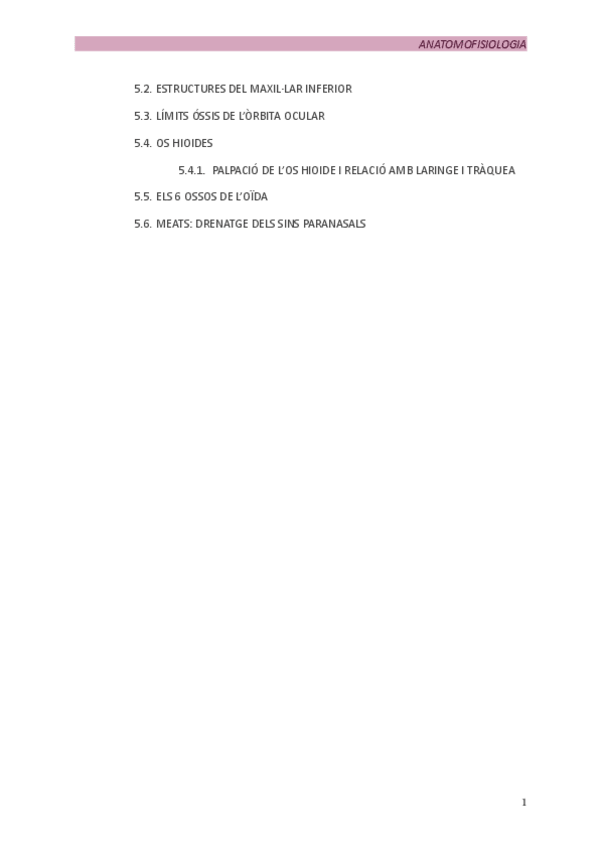 ANATOMOFISIOLOGIA

5.2. ESTRUCTURES DEL MAXIL·LAR INFERIOR

5.3. LÍMITS ÓSSIS DE L'ÒRBITA OCULAR

5.4. OS HIOIDES

5.4.1. PALPACIÓ DE L'OS HIOIDE I RELACIÓ AMB LARINGE I TRÀQUEA

5.5. ELS 6 OSSOS DE L'OÏDA

5.6. MEATS: DRENATGE DELS SINS PARANASALS

1